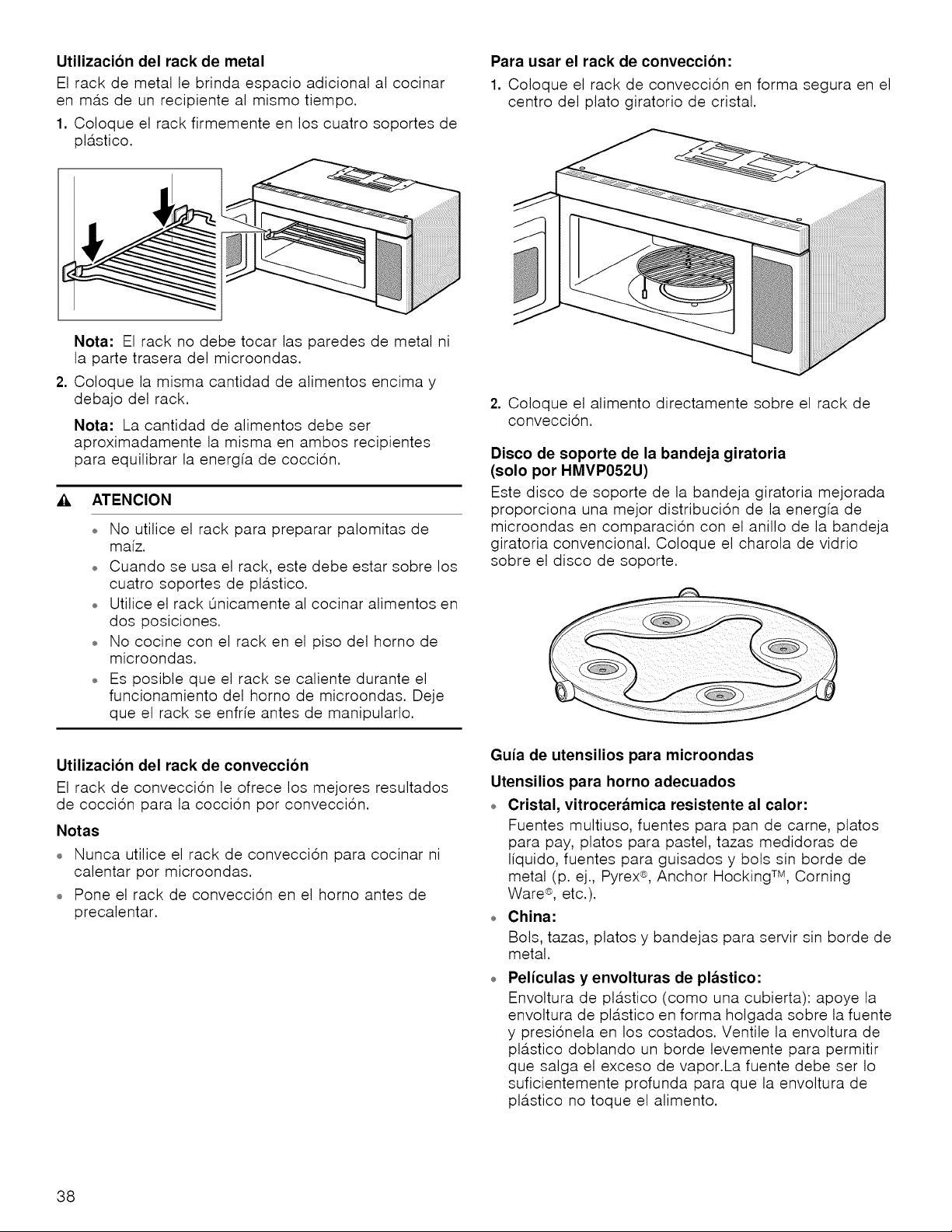 Utilización del rack de metal

El rack de metal le brinda espacio adicional al cocinar en más de un recipiente al mismo tiempo.

1. Coloque el rack firmemente en los cuatro soportes de plástico.

Nota: El rack no debe tocar las paredes de metal ni la parte trasera del microondas.

2. Coloque la misma cantidad de alimentos encima y debajo del rack.

Nota: La cantidad de alimentos debe ser aproximadamente la misma en ambos recipientes para equilibrar la energía de cocción.

ATENCION

• No utilice el rack para preparar palomitas de maíz.
• Cuando se usa el rack, este debe estar sobre los cuatro soportes de plástico.
• Utilice el rack únicamente al cocinar alimentos en dos posiciones.
• No cocine con el rack en el piso del horno de microondas.
• Es posible que el rack se caliente durante el funcionamiento del horno de microondas. Deje que el rack se enfríe antes de manipularlo.

Utilización del rack de convección

El rack de convección le ofrece los mejores resultados de cocción para la cocción por convección.

Notas

• Nunca utilice el rack de convección para cocinar ni calentar por microondas.
• Pone el rack de convección en el horno antes de precalentar.

Para usar el rack de convección:

1. Coloque el rack de convección en forma segura en el centro del plato giratorio de cristal.

2. Coloque el alimento directamente sobre el rack de convección.

Disco de soporte de la bandeja giratoria
(solo por HMVP052U)

Este disco de soporte de la bandeja giratoria mejorada proporciona una mejor distribución de la energía de microondas en comparación con el anillo de la bandeja giratoria convencional. Coloque el charola de vidrio sobre el disco de soporte.

Guía de utensilios para microondas

Utensilios para horno adecuados

• Cristal, vitrocerámica resistente al calor:
Fuentes multiuso, fuentes para pan de carne, platos para pay, platos para pastel, tazas medidoras de líquido, fuentes para guisados y bols sin borde de metal (p. ej., Pyrex®, Anchor Hocking™, Corning Ware®, etc.).

• China:
Bols, tazas, platos y bandejas para servir sin borde de metal.

• Películas y envolturas de plástico:
Envoltura de plástico (como una cubierta): apoye la envoltura de plástico en forma holgada sobre la fuente y presiónela en los costados. Ventile la envoltura de plástico doblando un borde levemente para permitir que salga el exceso de vapor.La fuente debe ser lo suficientemente profunda para que la envoltura de plástico no toque el alimento.

38